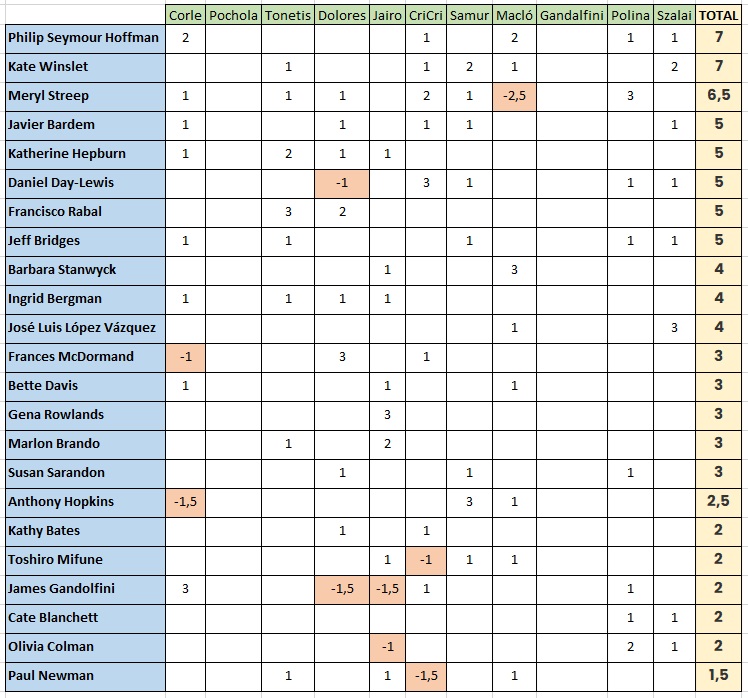 | | Corle | Pochola | Tonetis | Dolores | Jairo | CriCri | Samur | Macló | Gandalfini | Polina | Szalai | TOTAL |
|---|---|---|---|---|---|---|---|---|---|---|---|---|
| Philip Seymour Hoffman | 2 | | | | | 1 | | 2 | | 1 | 1 | 7 |
| Kate Winslet | | | 1 | | | 1 | 2 | 1 | | | 2 | 7 |
| Meryl Streep | 1 | | 1 | 1 | | 2 | 1 | -2,5 | | 3 | | 6,5 |
| Javier Bardem | 1 | | | 1 | | 1 | 1 | | | | 1 | 5 |
| Katherine Hepburn | 1 | | 2 | 1 | 1 | | | | | | | 5 |
| Daniel Day-Lewis | | | | -1 | | 3 | 1 | | | 1 | 1 | 5 |
| Francisco Rabal | | | 3 | 2 | | | | | | | | 5 |
| Jeff Bridges | 1 | | 1 | | | | 1 | | | 1 | 1 | 5 |
| Barbara Stanwyck | | | | | 1 | | | 3 | | | | 4 |
| Ingrid Bergman | 1 | | 1 | 1 | 1 | | | | | | | 4 |
| José Luis López Vázquez | | | | | | | | 1 | | | 3 | 4 |
| Frances McDormand | -1 | | | 3 | | 1 | | | | | | 3 |
| Bette Davis | 1 | | | | 1 | | | 1 | | | | 3 |
| Gena Rowlands | | | | | 3 | | | | | | | 3 |
| Marlon Brando | | | 1 | | 2 | | | | | | | 3 |
| Susan Sarandon | | | | 1 | | | 1 | | | 1 | | 3 |
| Anthony Hopkins | -1,5 | | | | | | 3 | 1 | | | | 2,5 |
| Kathy Bates | | | | 1 | | 1 | | | | | | 2 |
| Toshiro Mifune | | | | | 1 | -1 | 1 | 1 | | | | 2 |
| James Gandolfini | 3 | | | -1,5 | -1,5 | 1 | | | | 1 | | 2 |
| Cate Blanchett | | | | | | | | | | 1 | 1 | 2 |
| Olivia Colman | | | | | -1 | | | | | 2 | 1 | 2 |
| Paul Newman | | | 1 | | 1 | -1,5 | | 1 | | | | 1,5 |